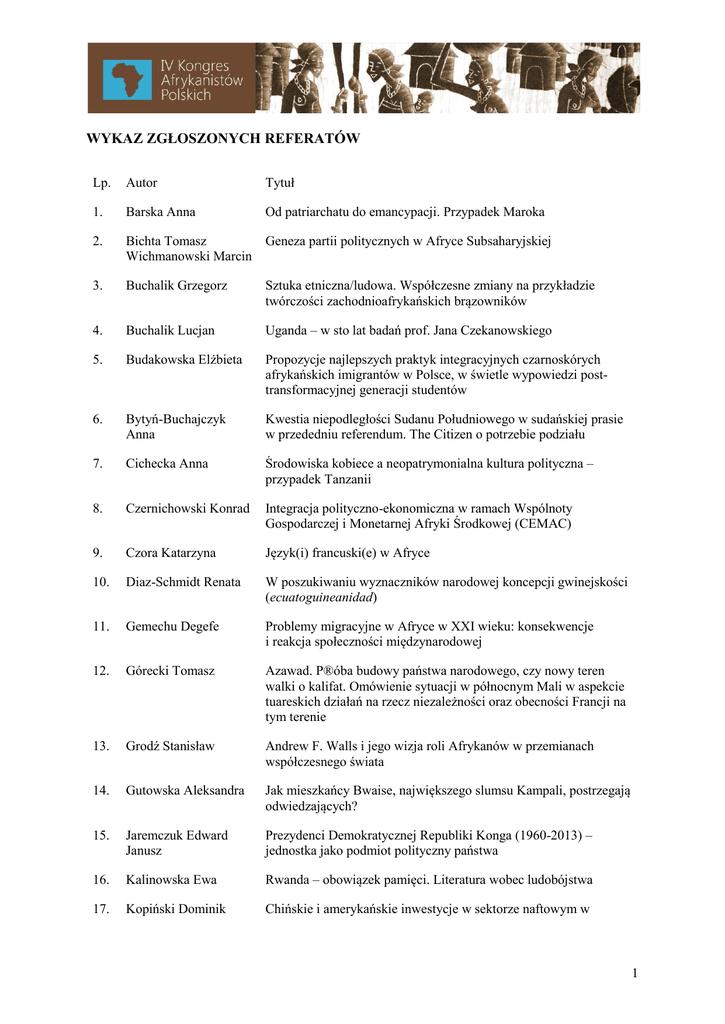 IV Kongres Afrykanistów Polskich

WYKAZ ZGŁOSZONYCH REFERATÓW

| Lp. | Autor | Tytuł |
|---|---|---|
| 1. | Barska Anna | Od patriarchatu do emancypacji. Przypadek Maroka |
| 2. | Bichta Tomasz Wichmanowski Marcin | Geneza partii politycznych w Afryce Subsaharyjskiej |
| 3. | Buchalik Grzegorz | Sztuka etniczna/ludowa. Współczesne zmiany na przykładzie twórczości zachodnioafrykańskich brązowników |
| 4. | Buchalik Lucjan | Uganda – w sto lat badań prof. Jana Czekanowskiego |
| 5. | Budakowska Elżbieta | Propozycje najlepszych praktyk integracyjnych czarnoskórych afrykańskich imigrantów w Polsce, w świetle wypowiedzi post-transformacyjnej generacji studentów |
| 6. | Bytyń-Buchajczyk Anna | Kwestia niepodległości Sudanu Południowego w sudańskiej prasie w przededniu referendum. The Citizen o potrzebie podziału |
| 7. | Cichecka Anna | Środowiska kobiece a neopatrymonialna kultura polityczna – przypadek Tanzanii |
| 8. | Czernichowski Konrad | Integracja polityczno-ekonomiczna w ramach Wspólnoty Gospodarczej i Monetarnej Afryki Środkowej (CEMAC) |
| 9. | Czora Katarzyna | Język(i) francuski(e) w Afryce |
| 10. | Diaz-Schmidt Renata | W poszukiwaniu wyznaczników narodowej koncepcji gwinejskości (ecuatoguineanidad) |
| 11. | Gemechu Degefe | Problemy migracyjne w Afryce w XXI wieku: konsekwencje i reakcja społeczności międzynarodowej |
| 12. | Górecki Tomasz | Azawad. P®óba budowy państwa narodowego, czy nowy teren walki o kalifat. Omówienie sytuacji w północnym Mali w aspekcie tuareskich działań na rzecz niezależności oraz obecności Francji na tym terenie |
| 13. | Grodź Stanisław | Andrew F. Walls i jego wizja roli Afrykanów w przemianach współczesnego świata |
| 14. | Gutowska Aleksandra | Jak mieszkańcy Bwaise, największego slumsu Kampali, postrzegają odwiedzających? |
| 15. | Jaremczuk Edward Janusz | Prezydenci Demokratycznej Republiki Konga (1960-2013) – jednostka jako podmiot polityczny państwa |
| 16. | Kalinowska Ewa | Rwanda – obowiązek pamięci. Literatura wobec ludobójstwa |
| 17. | Kopiński Dominik | Chińskie i amerykańskie inwestycje w sektorze naftowym w |

1